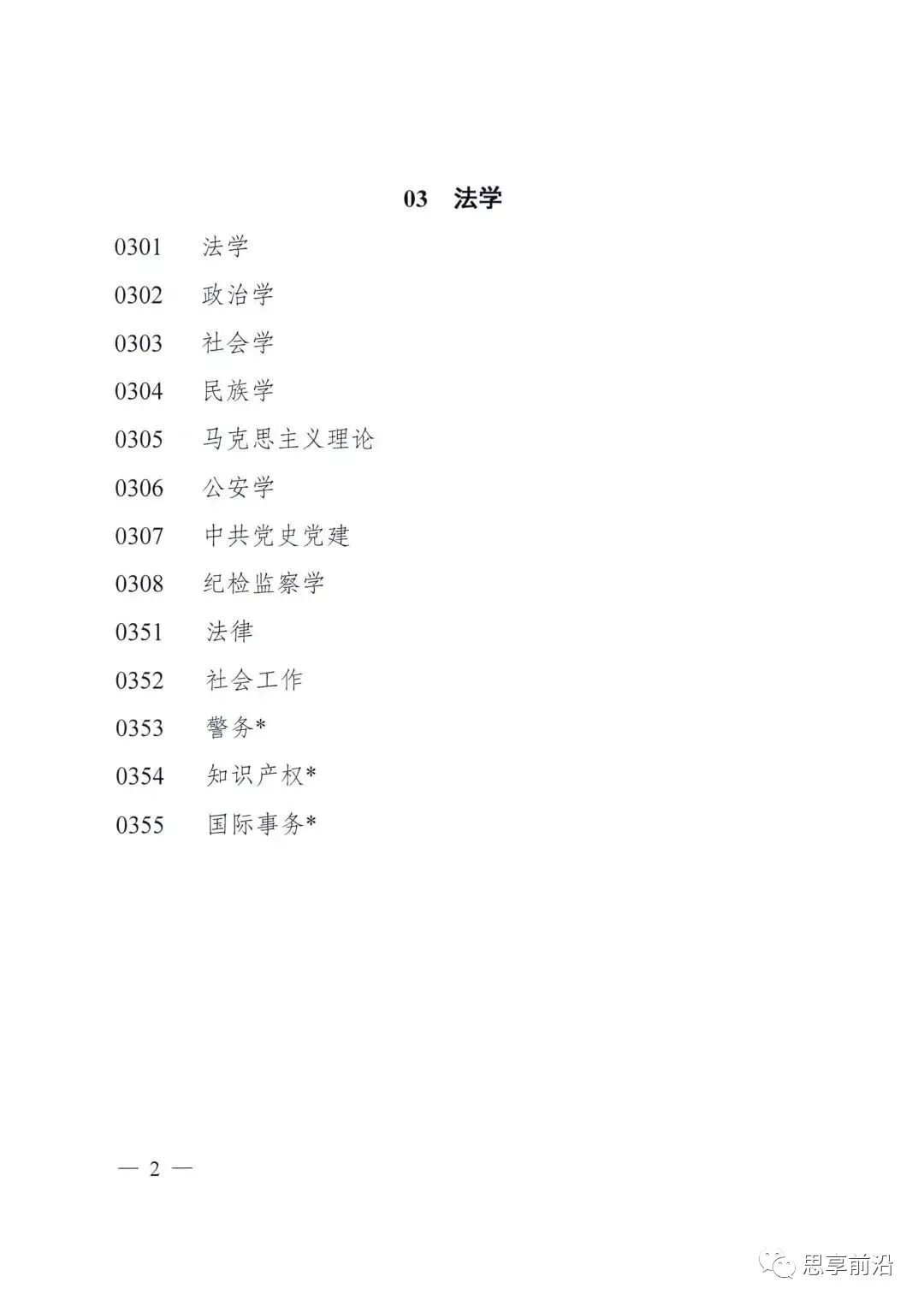 03 法学

0301 法学

0302 政治学

0303 社会学

0304 民族学

0305 马克思主义理论

0306 公安学

0307 中共党史党建

0308 纪检监察学

0351 法律

0352 社会工作

0353 警务*

0354 知识产权*

0355 国际事务*

— 2 —

思享前沿